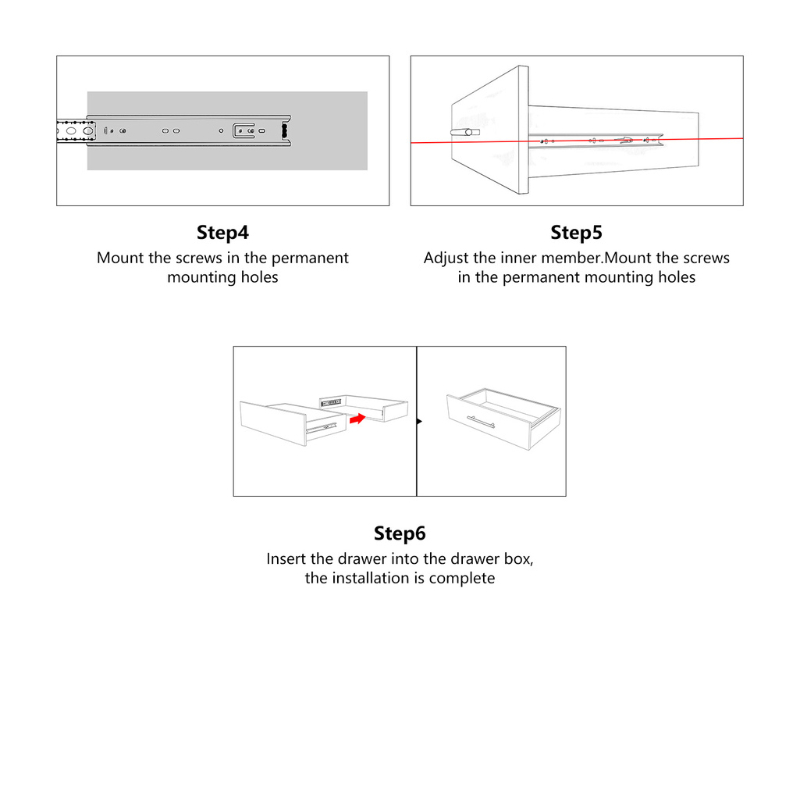 Step4
Mount the screws in the permanent mounting holes

Step5
Adjust the inner member.Mount the screws in the permanent mounting holes

Step6
Insert the drawer into the drawer box, the installation is complete